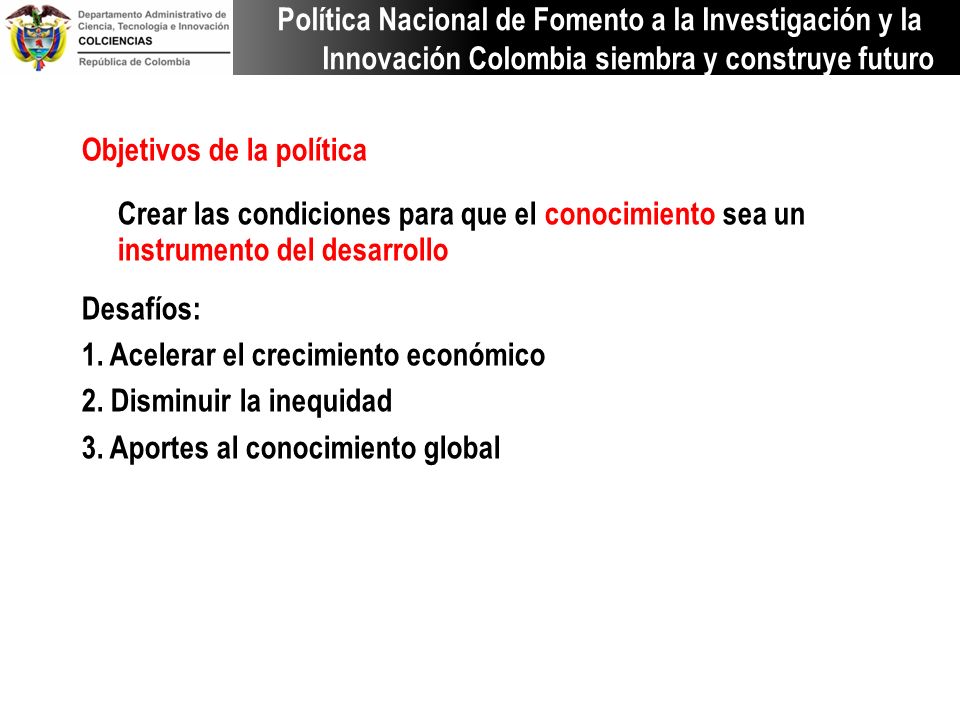 Departamento Administrativo de Ciencia, Tecnología e Innovación
COLCIENCIAS
República de Colombia

Política Nacional de Fomento a la Investigación y la Innovación Colombia siembra y construye futuro

Objetivos de la política

Crear las condiciones para que el conocimiento sea un instrumento del desarrollo

Desafíos:
1. Acelerar el crecimiento económico
2. Disminuir la inequidad
3. Aportes al conocimiento global